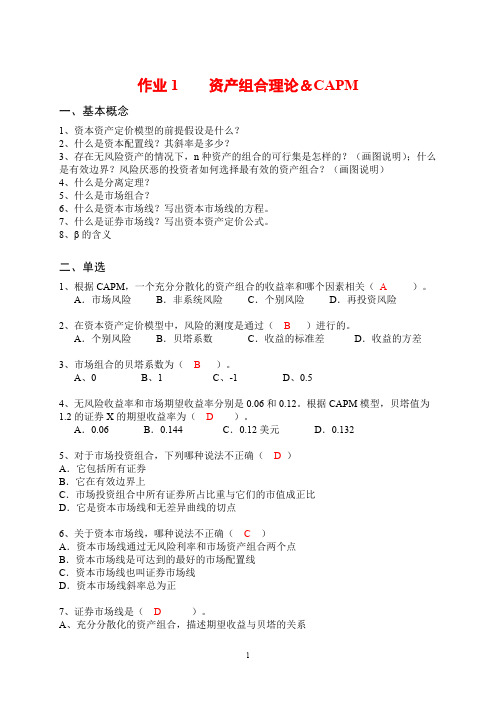 作业 1　　资产组合理论＆CAPM

一、基本概念

1、资本资产定价模型的前提假设是什么？
2、什么是资本配置线？其斜率是多少？
3、存在无风险资产的情况下，n 种资产的组合的可行集是怎样的？（画图说明）；什么是有效边界？风险厌恶的投资者如何选择最有效的资产组合？（画图说明）
4、什么是分离定理？
5、什么是市场组合？
6、什么是资本市场线？写出资本市场线的方程。
7、什么是证券市场线？写出资本资产定价公式。
8、β 的含义

二、单选

1、根据 CAPM，一个充分分散化的资产组合的收益率和哪个因素相关（ A ）。
A．市场风险　B．非系统风险　C．个别风险　D．再投资风险

2、在资本资产定价模型中，风险的测度是通过（ B ）进行的。
A．个别风险　B．贝塔系数　C．收益的标准差　D．收益的方差

3、市场组合的贝塔系数为（ B ）。
A、0　B、1　C、-1　D、0.5

4、无风险收益率和市场期望收益率分别是 0.06 和 0.12。根据 CAPM 模型，贝塔值为 1.2 的证券 X 的期望收益率为（ D ）。
A．0.06　B．0.144　C．0.12 美元　D．0.132

5、对于市场投资组合，下列哪种说法不正确（ D ）
A．它包括所有证券
B．它在有效边界上
C．市场投资组合中所有证券所占比重与它们的市值成正比
D．它是资本市场线和无差异曲线的切点

6、关于资本市场线，哪种说法不正确（ C ）
A．资本市场线通过无风险利率和市场资产组合两个点
B．资本市场线是可达到的最好的市场配置线
C．资本市场线也叫证券市场线
D．资本市场线斜率总为正

7、证券市场线是（ D ）。
A、充分分散化的资产组合，描述期望收益与贝塔的关系

1